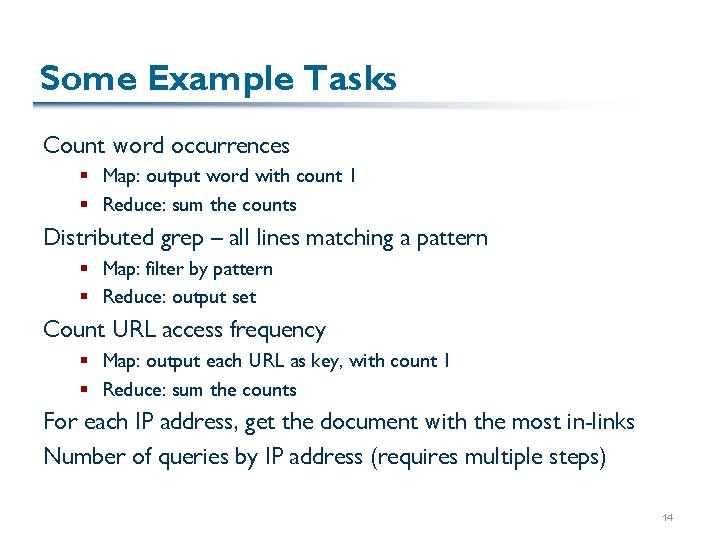 Some Example Tasks

Count word occurrences

- Map: output word with count 1
- Reduce: sum the counts

Distributed grep – all lines matching a pattern

- Map: filter by pattern
- Reduce: output set

Count URL access frequency

- Map: output each URL as key, with count 1
- Reduce: sum the counts

For each IP address, get the document with the most in-links

Number of queries by IP address (requires multiple steps)

14